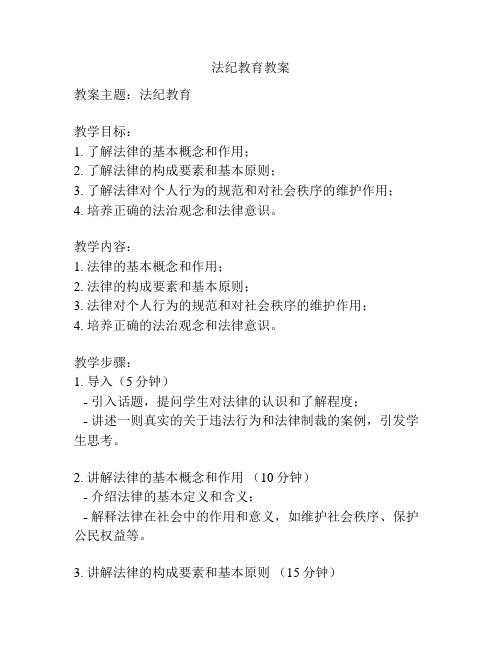 法纪教育教案

教案主题：法纪教育

教学目标：
1. 了解法律的基本概念和作用；
2. 了解法律的构成要素和基本原则；
3. 了解法律对个人行为的规范和对社会秩序的维护作用；
4. 培养正确的法治观念和法律意识。

教学内容：
1. 法律的基本概念和作用；
2. 法律的构成要素和基本原则；
3. 法律对个人行为的规范和对社会秩序的维护作用；
4. 培养正确的法治观念和法律意识。

教学步骤：
1. 导入（5 分钟）
- 引入话题，提问学生对法律的认识和了解程度；
- 讲述一则真实的关于违法行为和法律制裁的案例，引发学生思考。

2. 讲解法律的基本概念和作用 （10 分钟）
- 介绍法律的基本定义和含义；
- 解释法律在社会中的作用和意义，如维护社会秩序、保护公民权益等。

3. 讲解法律的构成要素和基本原则 （15 分钟）